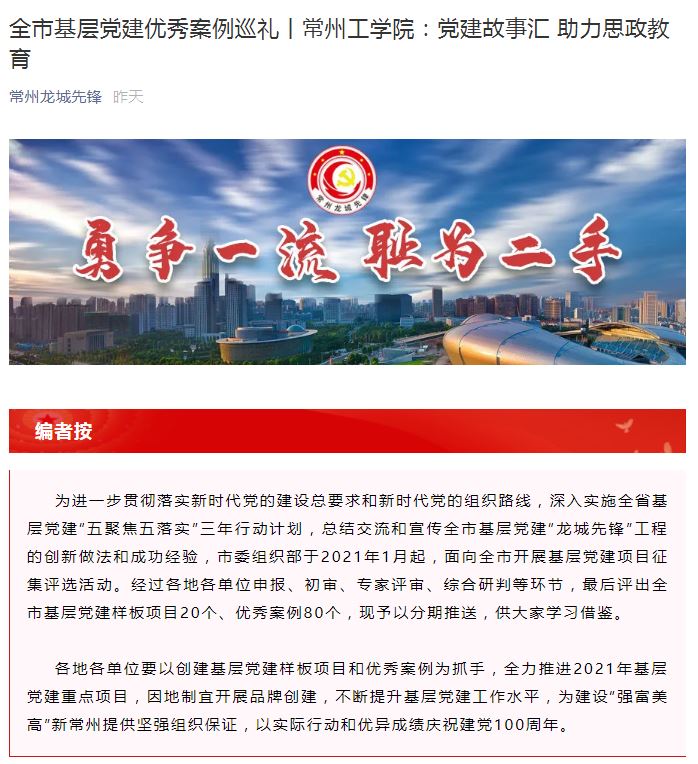 全市基层党建优秀案例巡礼丨常州工学院：党建故事汇 助力思政教育

常州龙城先锋 昨天

常州龙城先锋

勇争一流 耻为二手

编者按

为进一步贯彻落实新时代党的建设总要求和新时代党的组织路线，深入实施全省基层党建“五聚焦五落实”三年行动计划，总结交流和宣传全市基层党建“龙城先锋”工程的创新做法和成功经验，市委组织部于2021年1月起，面向全市开展基层党建项目征集评选活动。经过各地各单位申报、初审、专家评审、综合研判等环节，最后评出全市基层党建样板项目20个、优秀案例80个，现予以分期推送，供大家学习借鉴。

各地各单位要以创建基层党建样板项目和优秀案例为抓手，全力推进2021年基层党建重点项目，因地制宜开展品牌创建，不断提升基层党建工作水平，为建设“强富美高”新常州提供坚强组织保证，以实际行动和优异成绩庆祝建党100周年。